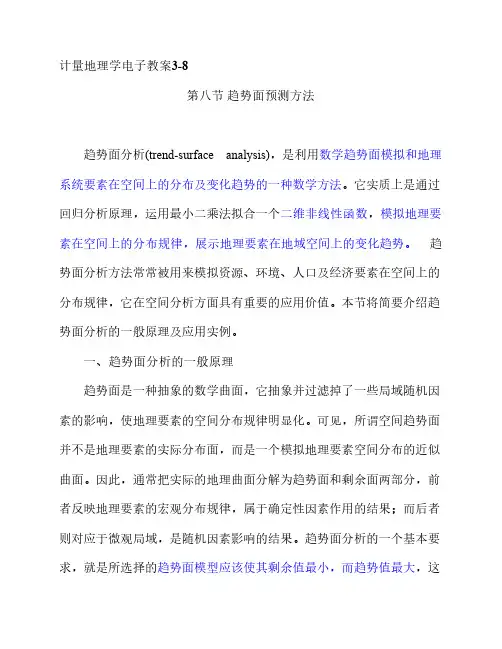 计量地理学电子教案3-8

第八节 趋势面预测方法

趋势面分析(trend-surface analysis)，是利用数学趋势面模拟和地理系统要素在空间上的分布及变化趋势的一种数学方法。它实质上是通过回归分析原理，运用最小二乘法拟合一个二维非线性函数，模拟地理要素在空间上的分布规律，展示地理要素在地域空间上的变化趋势。 趋势面分析方法常常被用来模拟资源、环境、人口及经济要素在空间上的分布规律，它在空间分析方面具有重要的应用价值。本节将简要介绍趋势面分析的一般原理及应用实例。

一、趋势面分析的一般原理

趋势面是一种抽象的数学曲面，它抽象并过滤掉了一些局域随机因素的影响，使地理要素的空间分布规律明显化。可见，所谓空间趋势面并不是地理要素的实际分布面，而是一个模拟地理要素空间分布的近似曲面。因此，通常把实际的地理曲面分解为趋势面和剩余面两部分，前者反映地理要素的宏观分布规律，属于确定性因素作用的结果；而后者则对应于微观局域，是随机因素影响的结果。趋势面分析的一个基本要求，就是所选择的趋势面模型应该使其剩余值最小，而趋势值最大，这